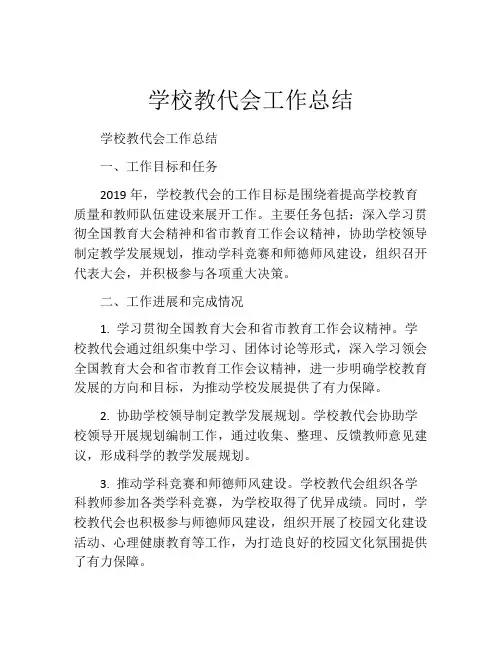 学校教代会工作总结

学校教代会工作总结

一、工作目标和任务

2019 年，学校教代会的工作目标是围绕着提高学校教育质量和教师队伍建设来展开工作。主要任务包括：深入学习贯彻全国教育大会精神和省市教育工作会议精神，协助学校领导制定教学发展规划，推动学科竞赛和师德师风建设，组织召开代表大会，并积极参与各项重大决策。

二、工作进展和完成情况

1. 学习贯彻全国教育大会和省市教育工作会议精神。学校教代会通过组织集中学习、团体讨论等形式，深入学习领会全国教育大会和省市教育工作会议精神，进一步明确学校教育发展的方向和目标，为推动学校发展提供了有力保障。

2. 协助学校领导制定教学发展规划。学校教代会协助学校领导开展规划编制工作，通过收集、整理、反馈教师意见建议，形成科学的教学发展规划。

3. 推动学科竞赛和师德师风建设。学校教代会组织各学科教师参加各类学科竞赛，为学校取得了优异成绩。同时，学校教代会也积极参与师德师风建设，组织开展了校园文化建设活动、心理健康教育等工作，为打造良好的校园文化氛围提供了有力保障。